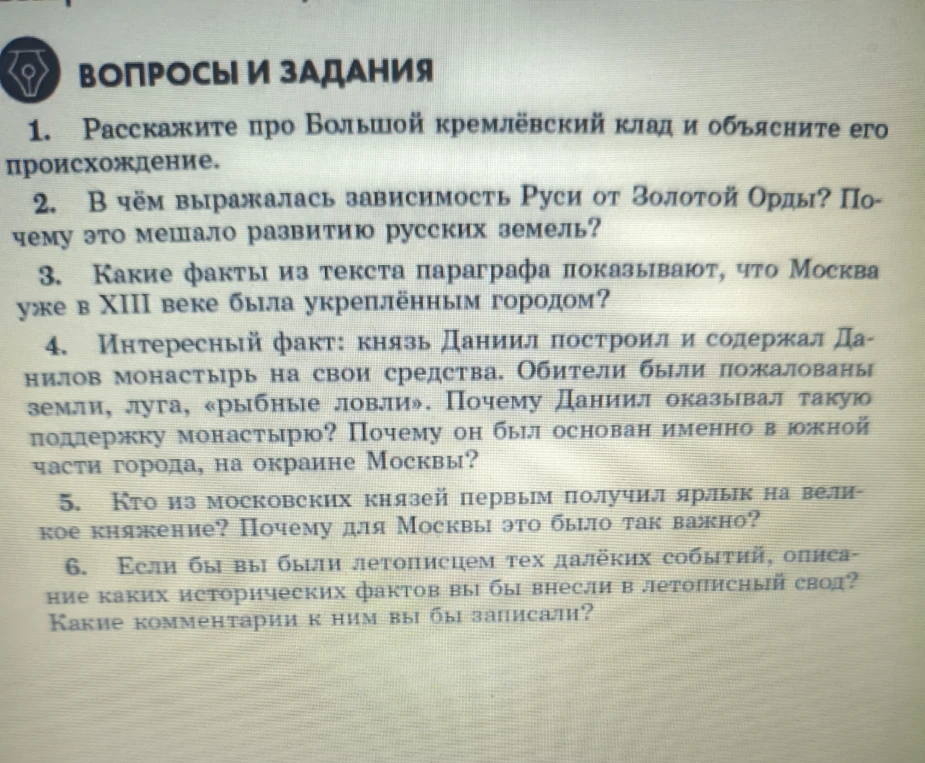 ВОПРОСЫ И ЗАДАНИЯ

1. Расскажите про Большой кремлёвский клад и объясните его происхождение.

2. В чём выражалась зависимость Руси от Золотой Орды? Почему это мешало развитию русских земель?

3. Какие факты из текста параграфа показывают, что Москва уже в XIII веке была укреплённым городом?

4. Интересный факт: князь Даниил построил и содержал Данилов монастырь на свои средства. Обители были пожалованы земли, луга, «рыбные ловли». Почему Даниил оказывал такую поддержку монастырю? Почему он был основан именно в южной части города, на окраине Москвы?

5. Кто из московских князей первым получил ярлык на великое княжение? Почему для Москвы это было так важно?

6. Если бы вы были летописцем тех далёких событий, описание каких исторических фактов вы бы внесли в летописный свод? Какие комментарии к ним вы бы записали?